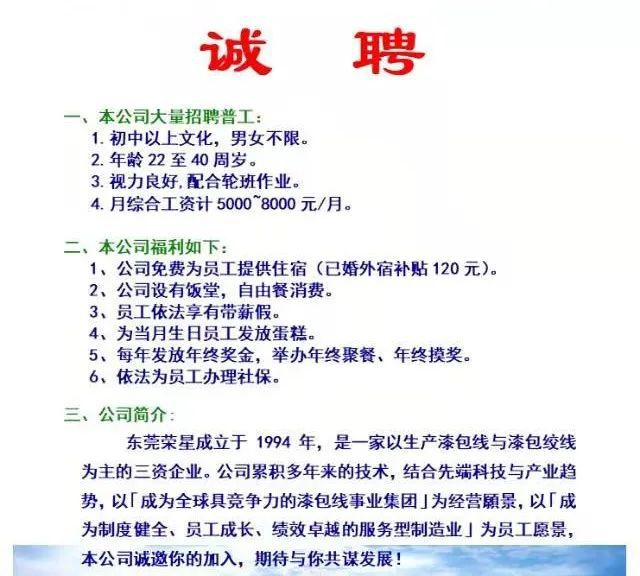 诚 聘

一、本公司大量招聘普工：
1. 初中以上文化，男女不限。
2. 年龄 22 至 40 周岁。
3. 视力良好,配合轮班作业。
4. 月综合工资计 5000~8000 元/月。

二、本公司福利如下：
1、公司免费为员工提供住宿（已婚外宿补贴 120 元）。
2、公司设有饭堂，自由餐消费。
3、员工依法享有带薪假。
4、为当月生日员工发放蛋糕。
5、每年发放年终奖金，举办年终聚餐、年终摸奖。
6、依法为员工办理社保。

三、公司简介：

东莞荣星成立于 1994 年，是一家以生产漆包线与漆包绞线为主的三资企业。公司累积多年来的技术，结合先端科技与产业趋势，以「成为全球具竞争力的漆包线事业集团」为经营願景，以「成为制度健全、员工成长、绩效卓越的服务型制造业」为员工愿景，本公司诚邀你的加入，期待与你共谋发展！